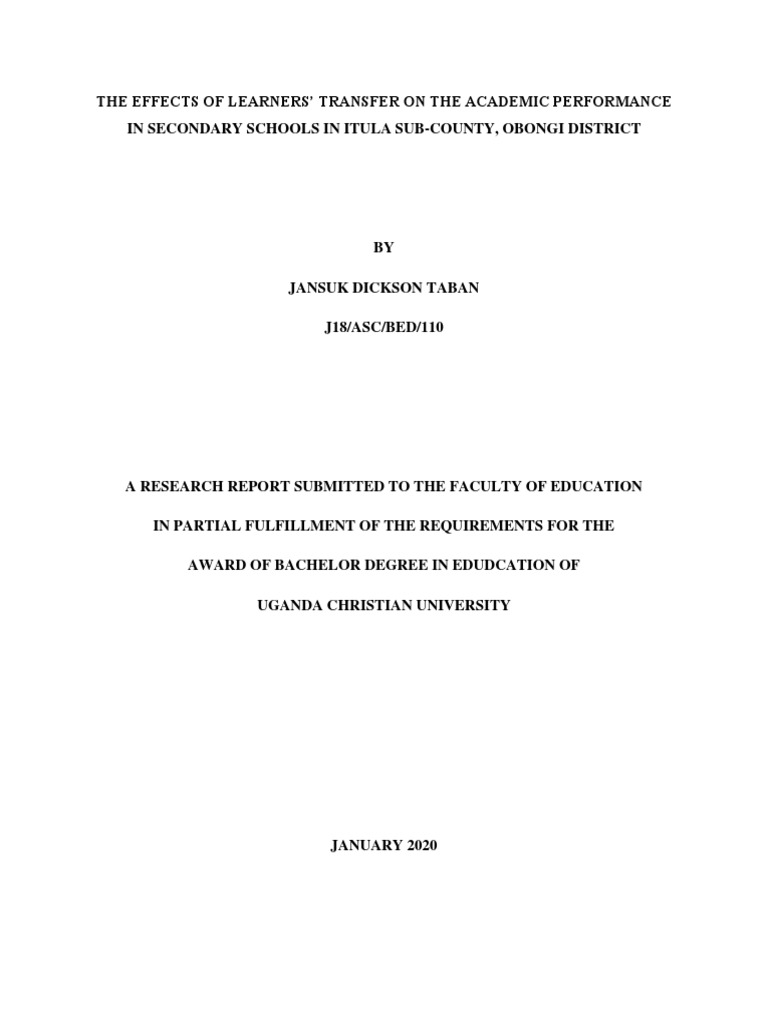 THE EFFECTS OF LEARNERS' TRANSFER ON THE ACADEMIC PERFORMANCE IN SECONDARY SCHOOLS IN ITULA SUB-COUNTY, OBONGI DISTRICT

BY

JANSUK DICKSON TABAN

J18/ASC/BED/110

A RESEARCH REPORT SUBMITTED TO THE FACULTY OF EDUCATION

IN PARTIAL FULFILLMENT OF THE REQUIREMENTS FOR THE

AWARD OF BACHELOR DEGREE IN EDUDCATION OF

UGANDA CHRISTIAN UNIVERSITY

JANUARY 2020